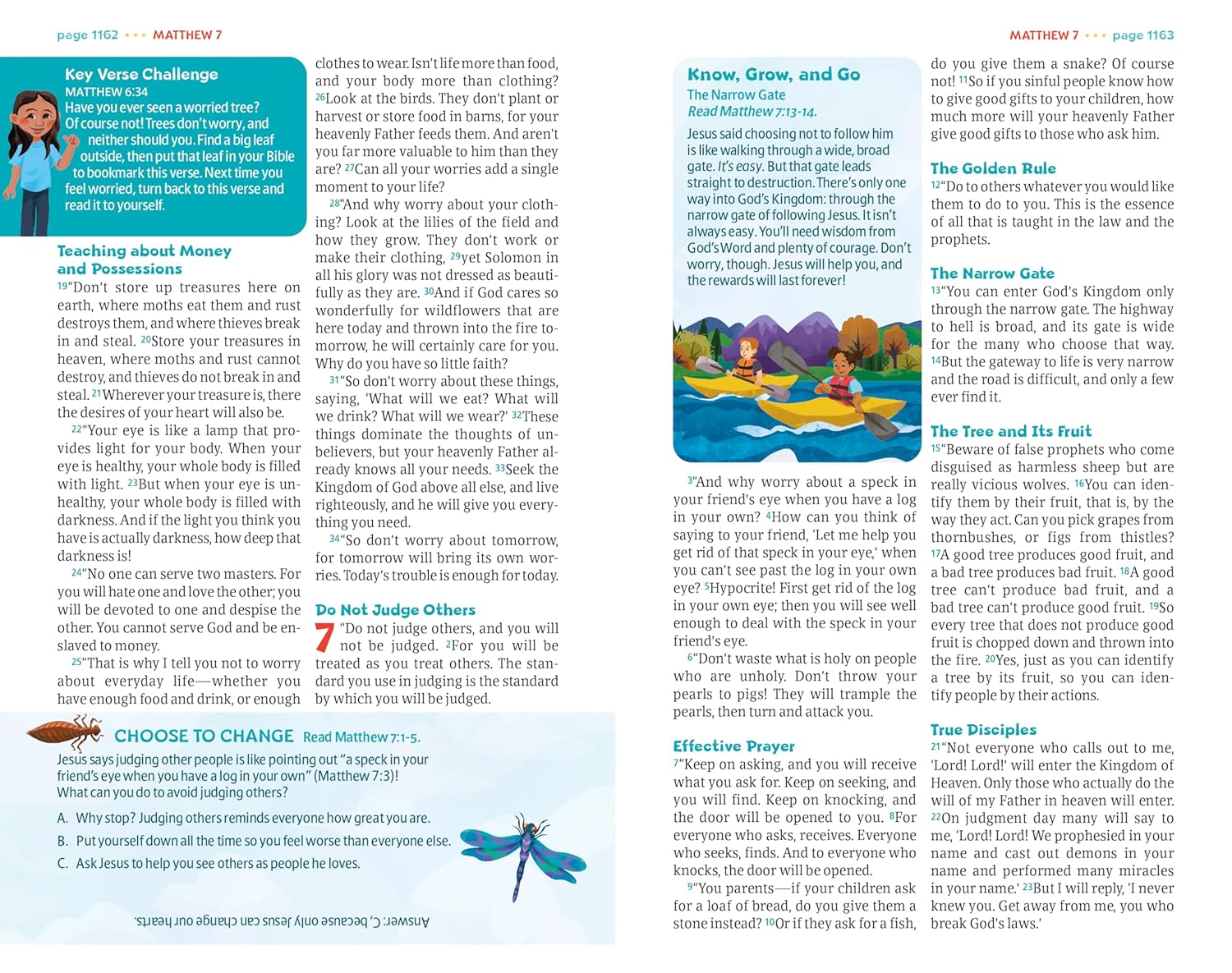 page 1162 • • • MATTHEW 7

Key Verse Challenge
MATTHEW 6:34
Have you ever seen a worried tree? Of course not! Trees don't worry, and neither should you. Find a big leaf outside, then put that leaf in your Bible to bookmark this verse. Next time you feel worried, turn back to this verse and read it to yourself.

Teaching about Money and Possessions
$^{19}$"Don't store up treasures here on earth, where moths eat them and rust destroys them, and where thieves break in and steal. $^{20}$Store your treasures in heaven, where moths and rust cannot destroy, and thieves do not break in and steal. $^{21}$Wherever your treasure is, there the desires of your heart will also be.

$^{22}$"Your eye is like a lamp that provides light for your body. When your eye is healthy, your whole body is filled with light. $^{23}$But when your eye is unhealthy, your whole body is filled with darkness. And if the light you think you have is actually darkness, how deep that darkness is!

$^{24}$"No one can serve two masters. For you will hate one and love the other; you will be devoted to one and despise the other. You cannot serve God and be enslaved to money.

$^{25}$"That is why I tell you not to worry about everyday life—whether you have enough food and drink, or enough clothes to wear. Isn't life more than food, and your body more than clothing? $^{26}$Look at the birds. They don't plant or harvest or store food in barns, for your heavenly Father feeds them. And aren't you far more valuable to him than they are? $^{27}$Can all your worries add a single moment to your life?

$^{28}$"And why worry about your clothing? Look at the lilies of the field and how they grow. They don't work or make their clothing, $^{29}$yet Solomon in all his glory was not dressed as beautifully as they are. $^{30}$And if God cares so wonderfully for wildflowers that are here today and thrown into the fire tomorrow, he will certainly care for you. Why do you have so little faith?

$^{31}$"So don't worry about these things, saying, 'What will we eat? What will we drink? What will we wear?' $^{32}$These things dominate the thoughts of unbelievers, but your heavenly Father already knows all your needs. $^{33}$Seek the Kingdom of God above all else, and live righteously, and he will give you everything you need.

$^{34}$"So don't worry about tomorrow, for tomorrow will bring its own worries. Today's trouble is enough for today.

Do Not Judge Others
7 "Do not judge others, and you will not be judged. $^{2}$For you will be treated as you treat others. The standard you use in judging is the standard by which you will be judged.

CHOOSE TO CHANGE Read Matthew 7:1-5.
Jesus says judging other people is like pointing out "a speck in your friend's eye when you have a log in your own" (Matthew 7:3)! What can you do to avoid judging others?
A. Why stop? Judging others reminds everyone how great you are.
B. Put yourself down all the time so you feel worse than everyone else.
C. Ask Jesus to help you see others as people he loves.

Answer: C, because only Jesus can change our hearts.

MATTHEW 7 • • • page 1163

Know, Grow, and Go
The Narrow Gate
Read Matthew 7:13-14.
Jesus said choosing not to follow him is like walking through a wide, broad gate. It's easy. But that gate leads straight to destruction. There's only one way into God's Kingdom: through the narrow gate of following Jesus. It isn't always easy. You'll need wisdom from God's Word and plenty of courage. Don't worry, though. Jesus will help you, and the rewards will last forever!

$^{3}$"And why worry about a speck in your friend's eye when you have a log in your own? $^{4}$How can you think of saying to your friend, 'Let me help you get rid of that speck in your eye,' when you can't see past the log in your own eye? $^{5}$Hypocrite! First get rid of the log in your own eye; then you will see well enough to deal with the speck in your friend's eye.

$^{6}$"Don't waste what is holy on people who are unholy. Don't throw your pearls to pigs! They will trample the pearls, then turn and attack you.

Effective Prayer
$^{7}$"Keep on asking, and you will receive what you ask for. Keep on seeking, and you will find. Keep on knocking, and the door will be opened to you. $^{8}$For everyone who asks, receives. Everyone who seeks, finds. And to everyone who knocks, the door will be opened.

$^{9}$"You parents—if your children ask for a loaf of bread, do you give them a stone instead? $^{10}$Or if they ask for a fish, do you give them a snake? Of course not! $^{11}$So if you sinful people know how to give good gifts to your children, how much more will your heavenly Father give good gifts to those who ask him.

The Golden Rule
$^{12}$"Do to others whatever you would like them to do to you. This is the essence of all that is taught in the law and the prophets.

The Narrow Gate
$^{13}$"You can enter God's Kingdom only through the narrow gate. The highway to hell is broad, and its gate is wide for the many who choose that way. $^{14}$But the gateway to life is very narrow and the road is difficult, and only a few ever find it.

The Tree and Its Fruit
$^{15}$"Beware of false prophets who come disguised as harmless sheep but are really vicious wolves. $^{16}$You can identify them by their fruit, that is, by the way they act. Can you pick grapes from thornbushes, or figs from thistles? $^{17}$A good tree produces good fruit, and a bad tree produces bad fruit. $^{18}$A good tree can't produce bad fruit, and a bad tree can't produce good fruit. $^{19}$So every tree that does not produce good fruit is chopped down and thrown into the fire. $^{20}$Yes, just as you can identify a tree by its fruit, so you can identify people by their actions.

True Disciples
$^{21}$"Not everyone who calls out to me, 'Lord! Lord!' will enter the Kingdom of Heaven. Only those who actually do the will of my Father in heaven will enter. $^{22}$On judgment day many will say to me, 'Lord! Lord! We prophesied in your name and cast out demons in your name and performed many miracles in your name.' $^{23}$But I will reply, 'I never knew you. Get away from me, you who break God's laws.'